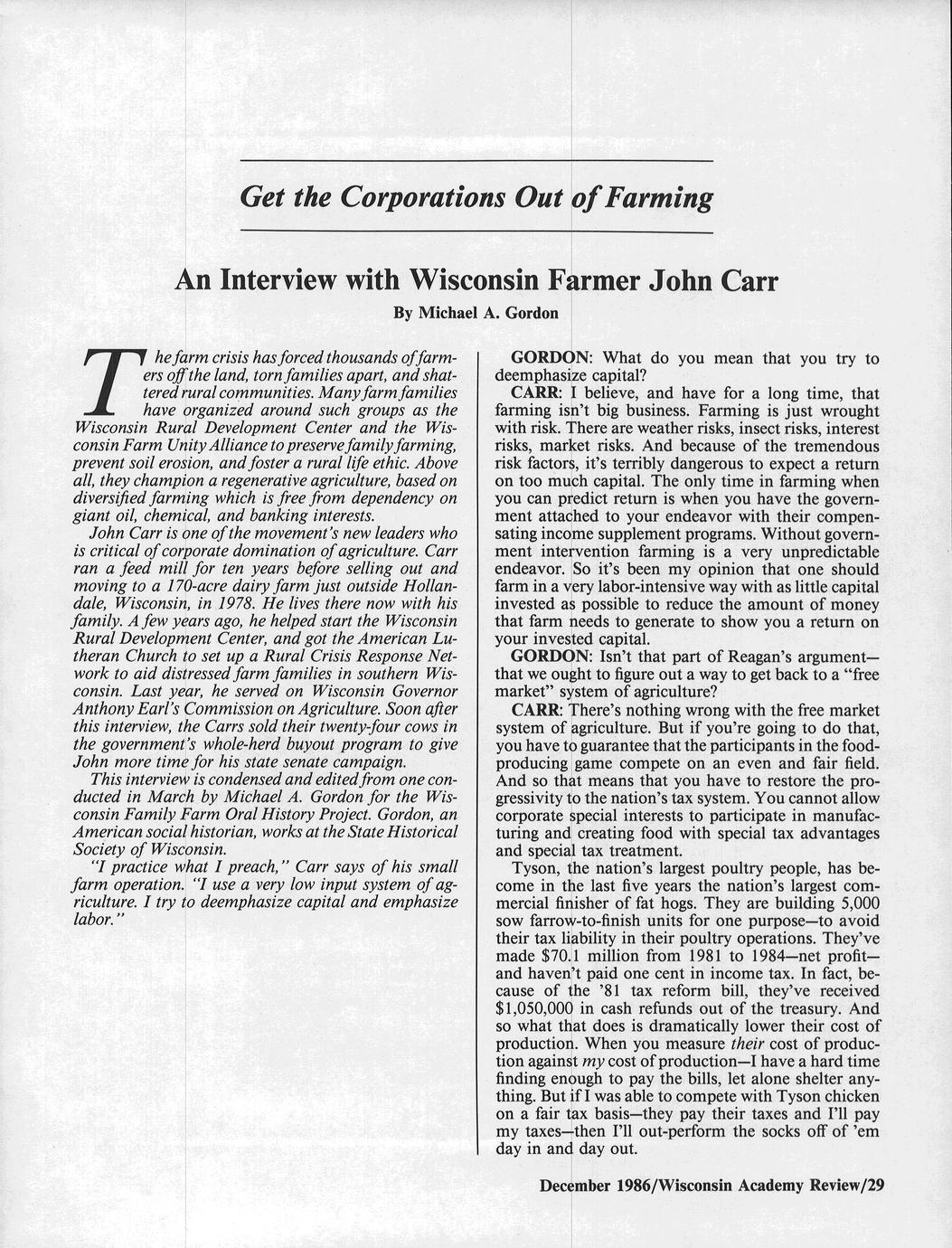 Get the Corporations Out of Farming

An Interview with Wisconsin Farmer John Carr

By Michael A. Gordon

The farm crisis has forced thousands of farmers off the land, torn families apart, and shattered rural communities. Many farm families have organized around such groups as the Wisconsin Rural Development Center and the Wisconsin Farm Unity Alliance to preserve family farming, prevent soil erosion, and foster a rural life ethic. Above all, they champion a regenerative agriculture, based on diversified farming which is free from dependency on giant oil, chemical, and banking interests.

John Carr is one of the movement's new leaders who is critical of corporate domination of agriculture. Carr ran a feed mill for ten years before selling out and moving to a 170-acre dairy farm just outside Hollandale, Wisconsin, in 1978. He lives there now with his family. A few years ago, he helped start the Wisconsin Rural Development Center, and got the American Lutheran Church to set up a Rural Crisis Response Network to aid distressed farm families in southern Wisconsin. Last year, he served on Wisconsin Governor Anthony Earl's Commission on Agriculture. Soon after this interview, the Carrs sold their twenty-four cows in the government's whole-herd buyout program to give John more time for his state senate campaign.

This interview is condensed and edited from one conducted in March by Michael A. Gordon for the Wisconsin Family Farm Oral History Project. Gordon, an American social historian, works at the State Historical Society of Wisconsin.

"I practice what I preach," Carr says of his small farm operation. "I use a very low input system of agriculture. I try to deemphasize capital and emphasize labor."

GORDON: What do you mean that you try to deemphasize capital?

CARR: I believe, and have for a long time, that farming isn't big business. Farming is just wrought with risk. There are weather risks, insect risks, interest risks, market risks. And because of the tremendous risk factors, it's terribly dangerous to expect a return on too much capital. The only time in farming when you can predict return is when you have the government attached to your endeavor with their compensating income supplement programs. Without government intervention farming is a very unpredictable endeavor. So it's been my opinion that one should farm in a very labor-intensive way with as little capital invested as possible to reduce the amount of money that farm needs to generate to show you a return on your invested capital.

GORDON: Isn't that part of Reagan's argument—that we ought to figure out a way to get back to a "free market" system of agriculture?

CARR: There's nothing wrong with the free market system of agriculture. But if you're going to do that, you have to guarantee that the participants in the food-producing game compete on an even and fair field. And so that means that you have to restore the progressivity to the nation's tax system. You cannot allow corporate special interests to participate in manufacturing and creating food with special tax advantages and special tax treatment.

Tyson, the nation's largest poultry people, has become in the last five years the nation's largest commercial finisher of fat hogs. They are building 5,000 sow farrow-to-finish units for one purpose—to avoid their tax liability in their poultry operations. They've made $70.1 million from 1981 to 1984—net profit—and haven't paid one cent in income tax. In fact, because of the '81 tax reform bill, they've received $1,050,000 in cash refunds out of the treasury. And so what that does is dramatically lower their cost of production. When you measure their cost of production against my cost of production—I have a hard time finding enough to pay the bills, let alone shelter anything. But if I was able to compete with Tyson chicken on a fair tax basis—they pay their taxes and I'll pay my taxes—then I'll out-perform the socks off of 'em day in and day out.

December 1986/Wisconsin Academy Review/29